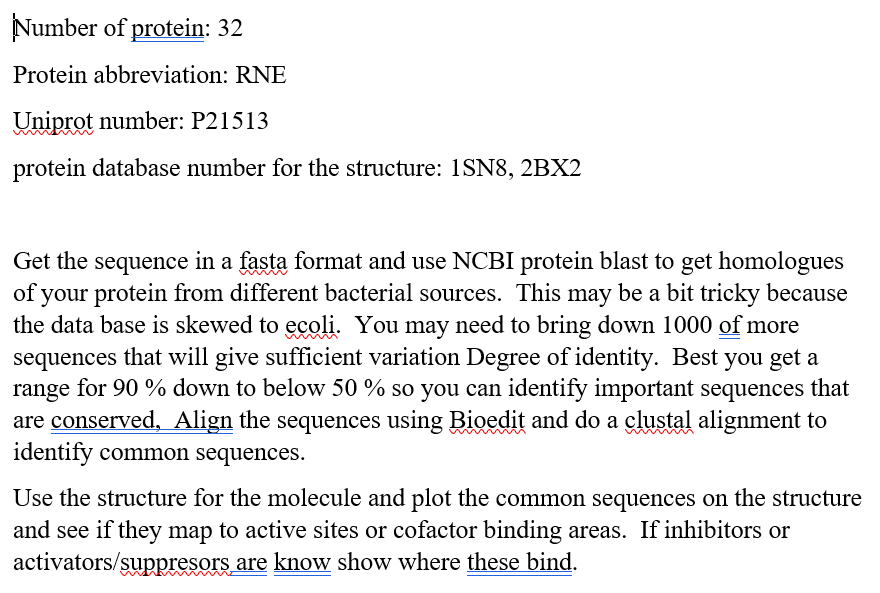 Number of protein: 32

Protein abbreviation: RNE

Uniprot number: P21513

protein database number for the structure: 1SN8, 2BX2

Get the sequence in a fasta format and use NCBI protein blast to get homologues of your protein from different bacterial sources. This may be a bit tricky because the data base is skewed to ecoli. You may need to bring down 1000 of more sequences that will give sufficient variation Degree of identity. Best you get a range for 90 % down to below 50 % so you can identify important sequences that are conserved, Align the sequences using Bioedit and do a clustal alignment to identify common sequences.

Use the structure for the molecule and plot the common sequences on the structure and see if they map to active sites or cofactor binding areas. If inhibitors or activators/suppresors are know show where these bind.